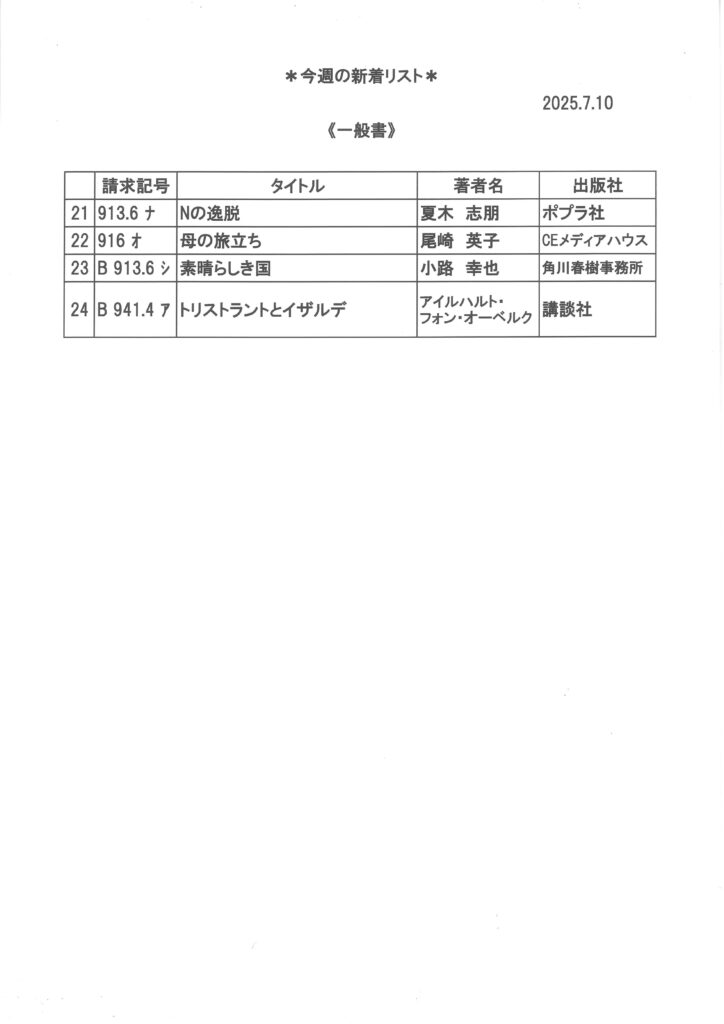 ＊今週の新着リスト＊

2025.7.10

《一般書》

| | 請求記号 | タイトル | 著者名 | 出版社 |
|---|---|---|---|---|
| 21 | 913.6 ナ | Nの逸脱 | 夏木　志朋 | ポプラ社 |
| 22 | 916 オ | 母の旅立ち | 尾崎　英子 | CEメディアハウス |
| 23 | B 913.6 シ | 素晴らしき国 | 小路　幸也 | 角川春樹事務所 |
| 24 | B 941.4 ア | トリストラントとイザルデ | アイルハルト・フォン・オーベルク | 講談社 |